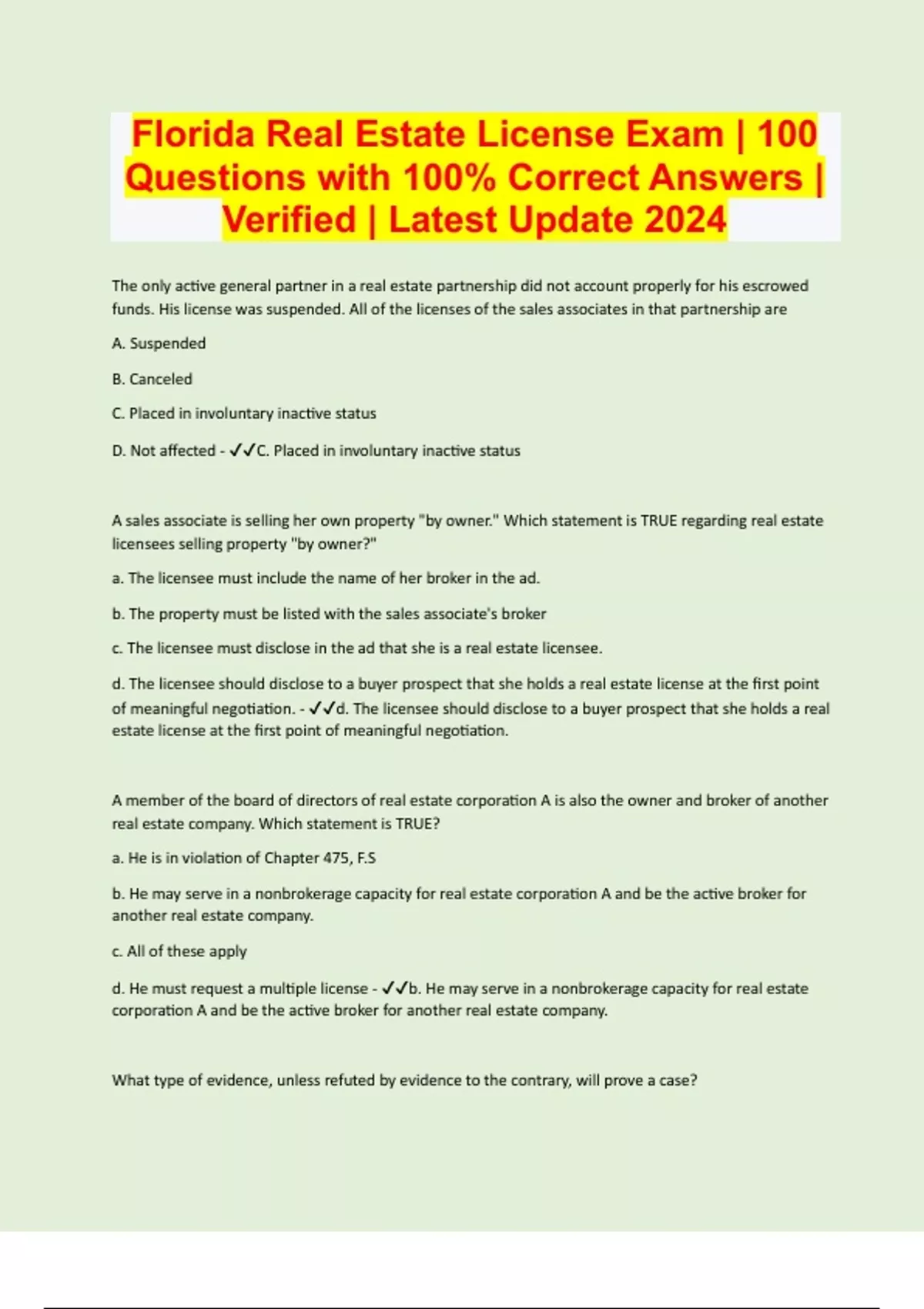 Florida Real Estate License Exam | 100 Questions with 100% Correct Answers | Verified | Latest Update 2024

The only active general partner in a real estate partnership did not account properly for his escrowed funds. His license was suspended. All of the licenses of the sales associates in that partnership are

A. Suspended

B. Canceled

C. Placed in involuntary inactive status

D. Not affected - ✓✓C. Placed in involuntary inactive status

A sales associate is selling her own property "by owner." Which statement is TRUE regarding real estate licensees selling property "by owner?"

a. The licensee must include the name of her broker in the ad.

b. The property must be listed with the sales associate's broker

c. The licensee must disclose in the ad that she is a real estate licensee.

d. The licensee should disclose to a buyer prospect that she holds a real estate license at the first point of meaningful negotiation. - ✓✓d. The licensee should disclose to a buyer prospect that she holds a real estate license at the first point of meaningful negotiation.

A member of the board of directors of real estate corporation A is also the owner and broker of another real estate company. Which statement is TRUE?

a. He is in violation of Chapter 475, F.S

b. He may serve in a nonbrokerage capacity for real estate corporation A and be the active broker for another real estate company.

c. All of these apply

d. He must request a multiple license - ✓✓b. He may serve in a nonbrokerage capacity for real estate corporation A and be the active broker for another real estate company.

What type of evidence, unless refuted by evidence to the contrary, will prove a case?